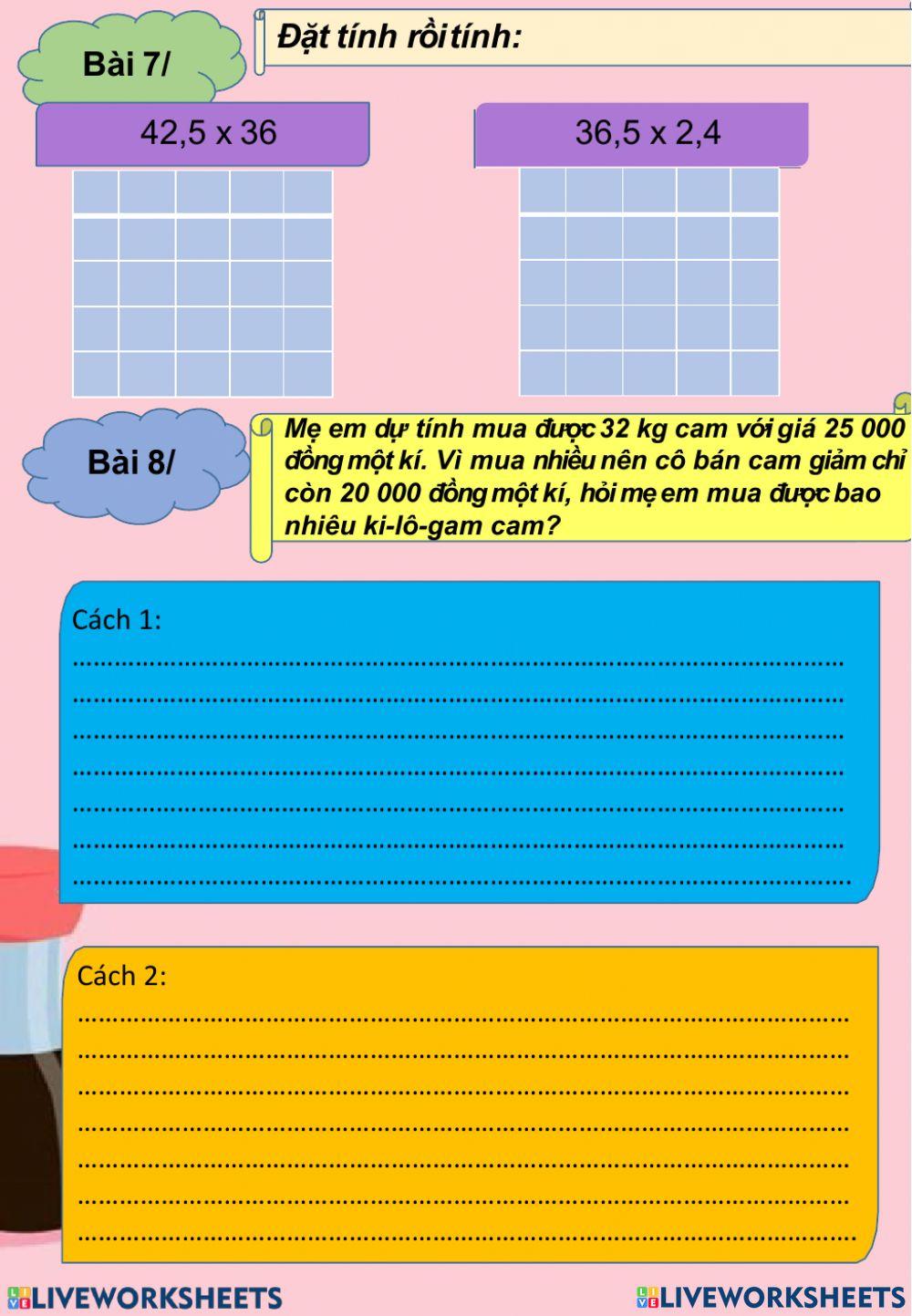 Bài 7/

Đặt tính rồi tính:

42,5 x 36

36,5 x 2,4

Bài 8/

Mẹ em dự tính mua được 32 kg cam với giá 25 000 đồng một kí. Vì mua nhiều nên cô bán cam giảm chỉ còn 20 000 đồng một kí, hỏi mẹ em mua được bao nhiêu ki-lô-gam cam?

Cách 1:
____
____
____
____
____
____
____

Cách 2:
____
____
____
____
____
____
____

LIVEWORKSHEETS